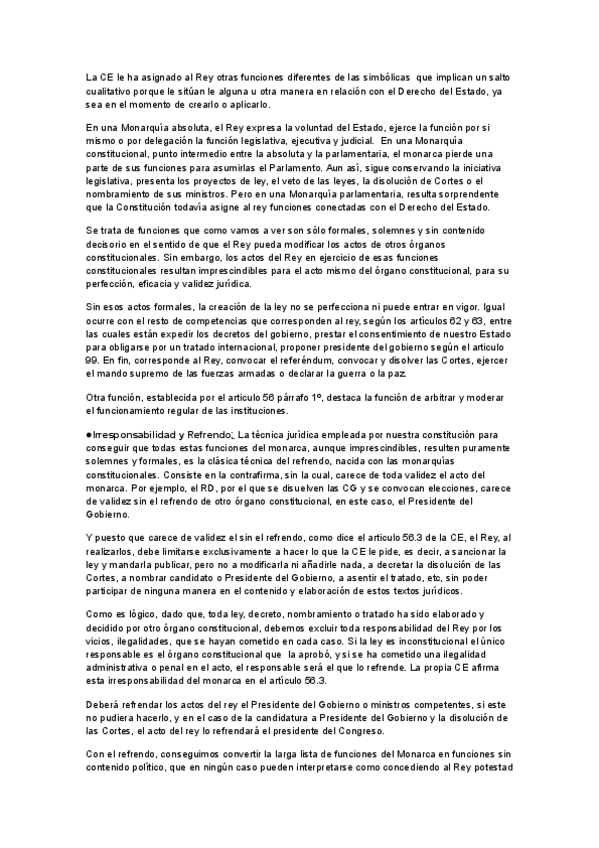 La CE le ha asignado al Rey otras funciones diferentes de las simbólicas que implican un salto cualitativo porque le sitúan le alguna u otra manera en relación con el Derecho del Estado, ya sea en el momento de crearlo o aplicarlo.

En una Monarquía absoluta, el Rey expresa la voluntad del Estado, ejerce la función por si mismo o por delegación la función legislativa, ejecutiva y judicial. En una Monarquía constitucional, punto intermedio entre la absoluta y la parlamentaria, el monarca pierde una parte de sus funciones para asumirlas el Parlamento. Aun así, sigue conservando la iniciativa legislativa, presenta los proyectos de ley, el veto de las leyes, la disolución de Cortes o el nombramiento de sus ministros. Pero en una Monarquía parlamentaria, resulta sorprendente que la Constitución todavía asigne al rey funciones conectadas con el Derecho del Estado.

Se trata de funciones que como vamos a ver son sólo formales, solemnes y sin contenido decisorio en el sentido de que el Rey pueda modificar los actos de otros órganos constitucionales. Sin embargo, los actos del Rey en ejercicio de esas funciones constitucionales resultan imprescindibles para el acto mismo del órgano constitucional, para su perfección, eficacia y validez jurídica.

Sin esos actos formales, la creación de la ley no se perfecciona ni puede entrar en vigor. Igual ocurre con el resto de competencias que corresponden al rey, según los artículos 62 y 63, entre las cuales están expedir los decretos del gobierno, prestar el consentimiento de nuestro Estado para obligarse por un tratado internacional, proponer presidente del gobierno según el articulo 99. En fin, corresponde al Rey, convocar el referéndum, convocar y disolver las Cortes, ejercer el mando supremo de las fuerzas armadas o declarar la guerra o la paz.

Otra función, establecida por el articulo 56 párrafo 1º, destaca la función de arbitrar y moderar el funcionamiento regular de las instituciones.

●Irresponsabilidad y Refrendo: La técnica jurídica empleada por nuestra constitución para conseguir que todas estas funciones del monarca, aunque imprescindibles, resulten puramente solemnes y formales, es la clásica técnica del refrendo, nacida con las monarquías constitucionales. Consiste en la contrafirma, sin la cual, carece de toda validez el acto del monarca. Por ejemplo, el RD, por el que se disuelven las CG y se convocan elecciones, carece de validez sin el refrendo de otro órgano constitucional, en este caso, el Presidente del Gobierno.

Y puesto que carece de validez el sin el refrendo, como dice el articulo 56.3 de la CE, el Rey, al realizarlos, debe limitarse exclusivamente a hacer lo que la CE le pide, es decir, a sancionar la ley y mandarla publicar, pero no a modificarla ni añadirle nada, a decretar la disolución de las Cortes, a nombrar candidato o Presidente del Gobierno, a asentir el tratado, etc, sin poder participar de ninguna manera en el contenido y elaboración de estos textos jurídicos.

Como es lógico, dado que, toda ley, decreto, nombramiento o tratado ha sido elaborado y decidido por otro órgano constitucional, debemos excluir toda responsabilidad del Rey por los vicios, ilegalidades, que se hayan cometido en cada caso. Si la ley es inconstitucional el único responsable es el órgano constitucional que la aprobó, y si se ha cometido una ilegalidad administrativa o penal en el acto, el responsable será el que lo refrende. La propia CE afirma esta irresponsabilidad del monarca en el artículo 56.3.

Deberá refrendar los actos del rey el Presidente del Gobierno o ministros competentes, si este no pudiera hacerlo, y en el caso de la candidatura a Presidente del Gobierno y la disolución de las Cortes, el acto del rey lo refrendará el presidente del Congreso.

Con el refrendo, conseguimos convertir la larga lista de funciones del Monarca en funciones sin contenido político, que en ningún caso pueden interpretarse como concediendo al Rey potestad